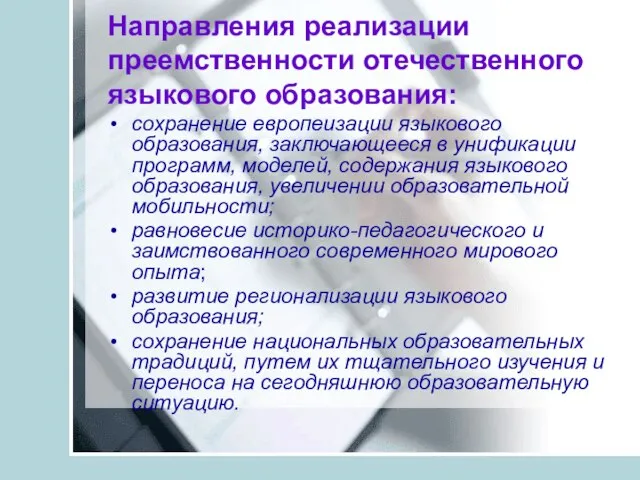 Направления реализации преемственности отечественного языкового образования:

• сохранение европеизации языкового образования, заключающееся в унификации программ, моделей, содержания языкового образования, увеличении образовательной мобильности;

• равновесие историко-педагогического и заимствованного современного мирового опыта;

• развитие регионализации языкового образования;

• сохранение национальных образовательных традиций, путем их тщательного изучения и переноса на сегодняшнюю образовательную ситуацию.